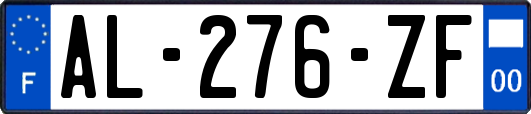 F

AL-276-ZF

00